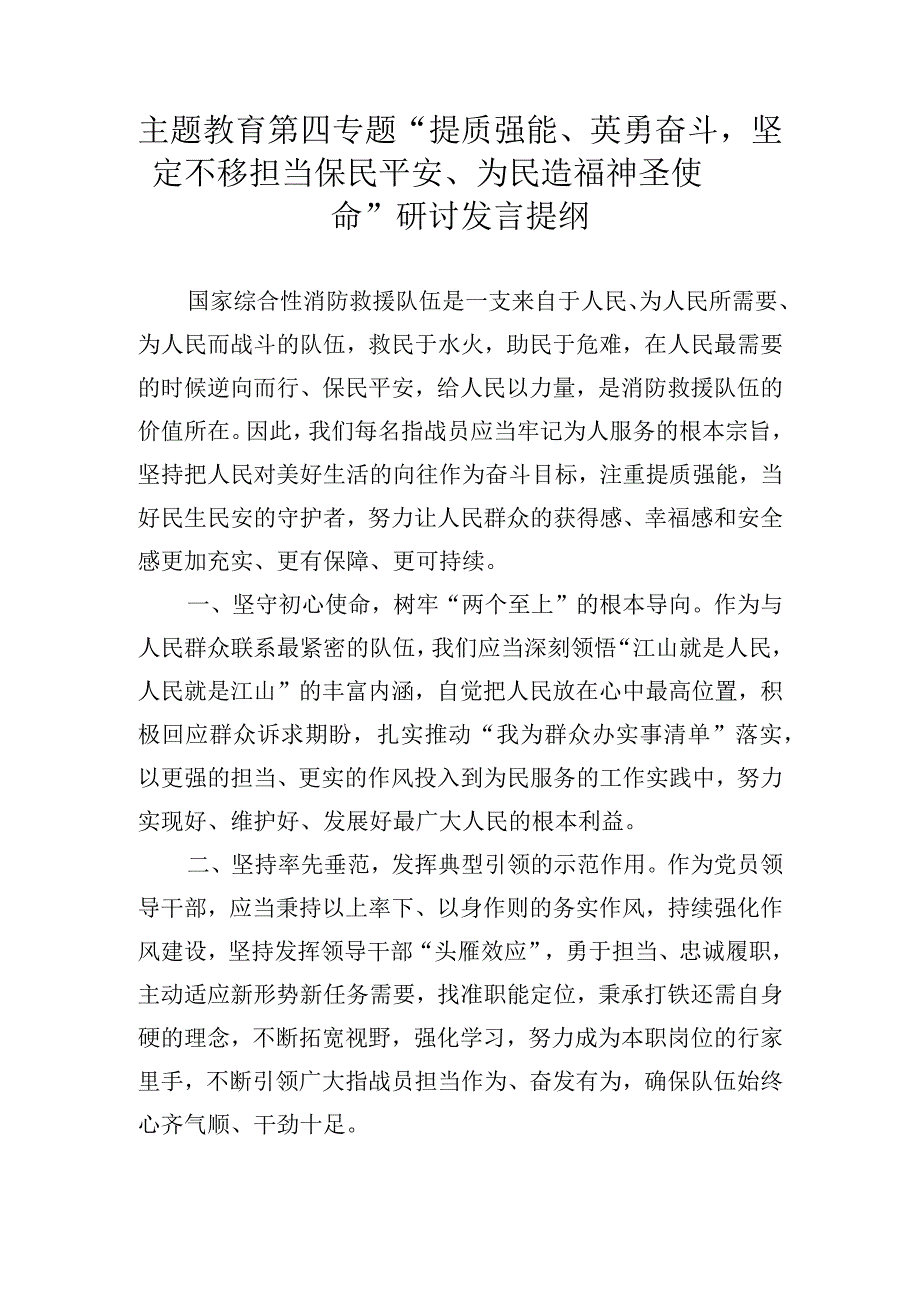 主题教育第四专题“提质强能、英勇奋斗，坚定不移担当保民平安、为民造福神圣使命”研讨发言提纲

国家综合性消防救援队伍是一支来自于人民、为人民所需要、为人民而战斗的队伍，救民于水火，助民于危难，在人民最需要的时候逆向而行、保民平安，给人民以力量，是消防救援队伍的价值所在。因此，我们每名指战员应当牢记为人服务的根本宗旨，坚持把人民对美好生活的向往作为奋斗目标，注重提质强能，当好民生民安的守护者，努力让人民群众的获得感、幸福感和安全感更加充实、更有保障、更可持续。

一、坚守初心使命，树牢“两个至上”的根本导向。作为与人民群众联系最紧密的队伍，我们应当深刻领悟“江山就是人民，人民就是江山”的丰富内涵，自觉把人民放在心中最高位置，积极回应群众诉求期盼，扎实推动“我为群众办实事清单”落实，以更强的担当、更实的作风投入到为民服务的工作实践中，努力实现好、维护好、发展好最广大人民的根本利益。

二、坚持率先垂范，发挥典型引领的示范作用。作为党员领导干部，应当秉持以上率下、以身作则的务实作风，持续强化作风建设，坚持发挥领导干部“头雁效应”，勇于担当、忠诚履职，主动适应新形势新任务需要，找准职能定位，秉承打铁还需自身硬的理念，不断拓宽视野，强化学习，努力成为本职岗位的行家里手，不断引领广大指战员担当作为、奋发有为，确保队伍始终心齐气顺、干劲十足。